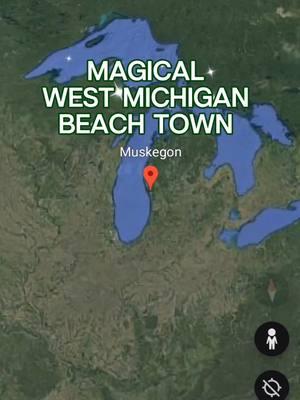 MAGICAL
WEST MICHIGAN
BEACH TOWN

Muskegon